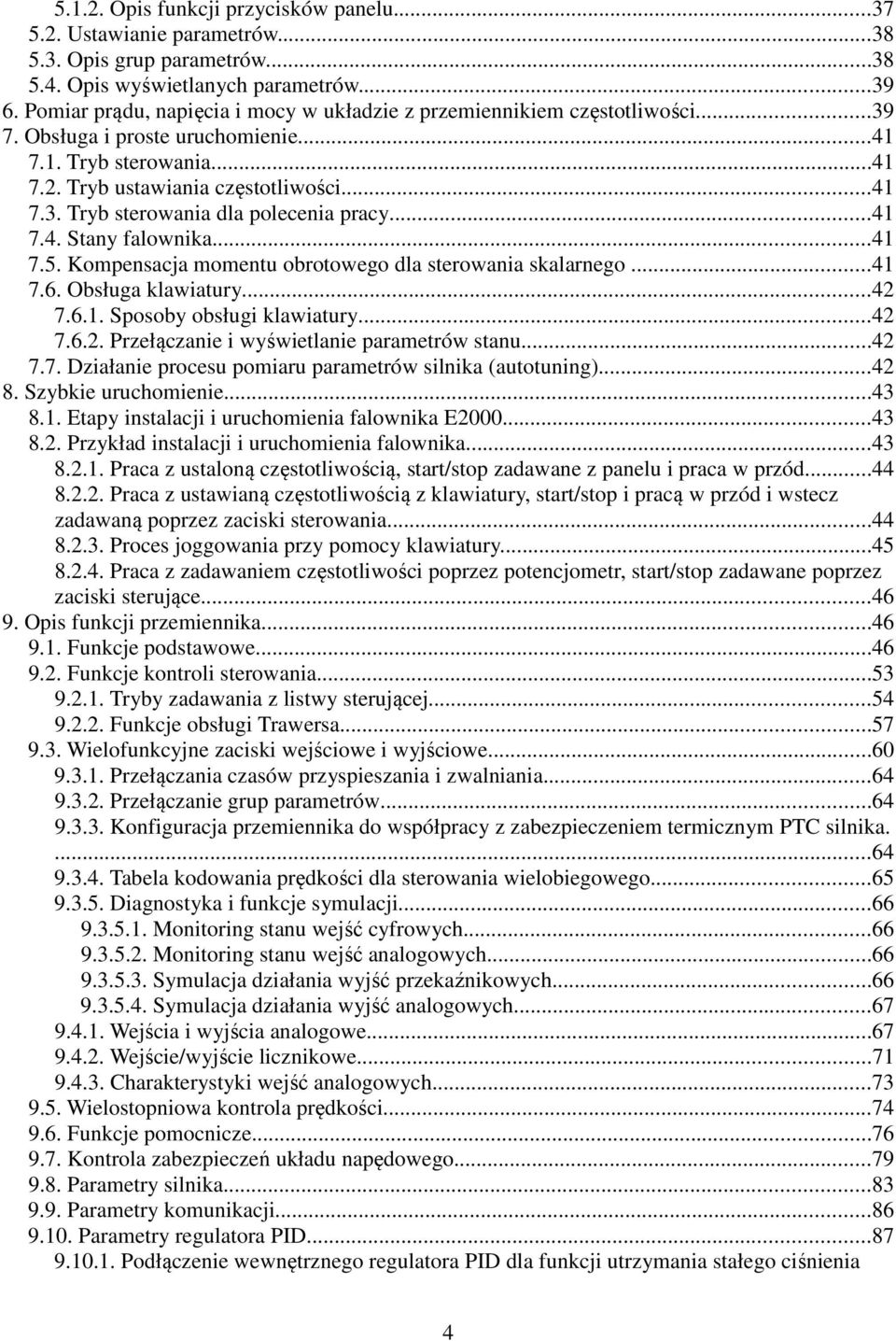 5.1.2. Opis funkcji przycisków panelu...37
5.2. Ustawianie parametrów...38
5.3. Opis grup parametrów...38
5.4. Opis wyświetlanych parametrów...39
6. Pomiar prądu, napięcia i mocy w układzie z przemiennikiem częstotliwości...39
7. Obsługa i proste uruchomienie...41
7.1. Tryb sterowania...41
7.2. Tryb ustawiania częstotliwości...41
7.3. Tryb sterowania dla polecenia pracy...41
7.4. Stany falownika...41
7.5. Kompensacja momentu obrotowego dla sterowania skalarnego...41
7.6. Obsługa klawiatury...42
7.6.1. Sposoby obsługi klawiatury...42
7.6.2. Przełączanie i wyświetlanie parametrów stanu...42
7.7. Działanie procesu pomiaru parametrów silnika (autotuning)...42
8. Szybkie uruchomienie...43
8.1. Etapy instalacji i uruchomienia falownika E2000...43
8.2. Przykład instalacji i uruchomienia falownika...43
8.2.1. Praca z ustaloną częstotliwością, start/stop zadawane z panelu i praca w przód...44
8.2.2. Praca z ustawianą częstotliwością z klawiatury, start/stop i pracą w przód i wstecz zadawaną poprzez zaciski sterowania...44
8.2.3. Proces joggowania przy pomocy klawiatury...45
8.2.4. Praca z zadawaniem częstotliwości poprzez potencjometr, start/stop zadawane poprzez zaciski sterujące...46
9. Opis funkcji przemiennika...46
9.1. Funkcje podstawowe...46
9.2. Funkcje kontroli sterowania...53
9.2.1. Tryby zadawania z listwy sterującej...54
9.2.2. Funkcje obsługi Trawersa...57
9.3. Wielofunkcyjne zaciski wejściowe i wyjściowe...60
9.3.1. Przełączania czasów przyspieszania i zwalniania...64
9.3.2. Przełączanie grup parametrów...64
9.3.3. Konfiguracja przemiennika do współpracy z zabezpieczeniem termicznym PTC silnika. ...64
9.3.4. Tabela kodowania prędkości dla sterowania wielobiegowego...65
9.3.5. Diagnostyka i funkcje symulacji...66
9.3.5.1. Monitoring stanu wejść cyfrowych...66
9.3.5.2. Monitoring stanu wejść analogowych...66
9.3.5.3. Symulacja działania wyjść przekaźnikowych...66
9.3.5.4. Symulacja działania wyjść analogowych...67
9.4.1. Wejścia i wyjścia analogowe...67
9.4.2. Wejście/wyjście licznikowe...71
9.4.3. Charakterystyki wejść analogowych...73
9.5. Wielostopniowa kontrola prędkości...74
9.6. Funkcje pomocnicze...76
9.7. Kontrola zabezpieczeń układu napędowego...79
9.8. Parametry silnika...83
9.9. Parametry komunikacji...86
9.10. Parametry regulatora PID...87
9.10.1. Podłączenie wewnętrznego regulatora PID dla funkcji utrzymania stałego ciśnienia

4